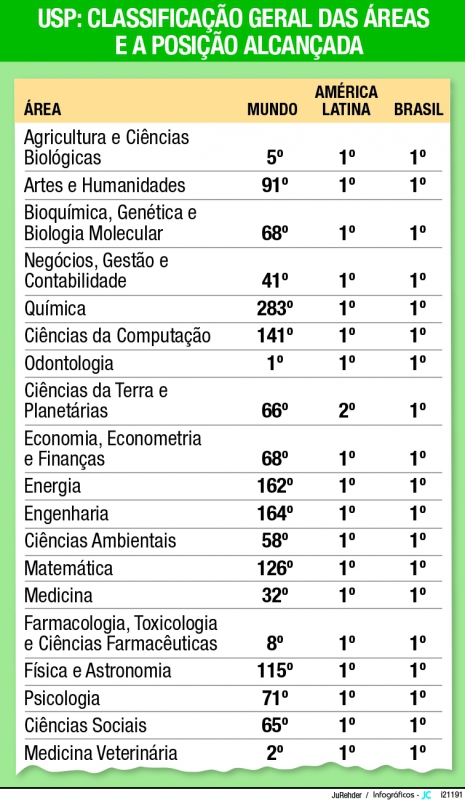 USP: CLASSIFICAÇÃO GERAL DAS ÁREAS E A POSIÇÃO ALCANÇADA

| ÁREA | MUNDO | AMÉRICA LATINA | BRASIL |
|---|---|---|---|
| Agricultura e Ciências Biológicas | 5º | 1º | 1º |
| Artes e Humanidades | 91º | 1º | 1º |
| Bioquímica, Genética e Biologia Molecular | 68º | 1º | 1º |
| Negócios, Gestão e Contabilidade | 41º | 1º | 1º |
| Química | 283º | 1º | 1º |
| Ciências da Computação | 141º | 1º | 1º |
| Odontologia | 1º | 1º | 1º |
| Ciências da Terra e Planetárias | 66º | 2º | 1º |
| Economia, Econometria e Finanças | 68º | 1º | 1º |
| Energia | 162º | 1º | 1º |
| Engenharia | 164º | 1º | 1º |
| Ciências Ambientais | 58º | 1º | 1º |
| Matemática | 126º | 1º | 1º |
| Medicina | 32º | 1º | 1º |
| Farmacologia, Toxicologia e Ciências Farmacêuticas | 8º | 1º | 1º |
| Física e Astronomia | 115º | 1º | 1º |
| Psicologia | 71º | 1º | 1º |
| Ciências Sociais | 65º | 1º | 1º |
| Medicina Veterinária | 2º | 1º | 1º |

JuRehder / Infográficos - JC I21191